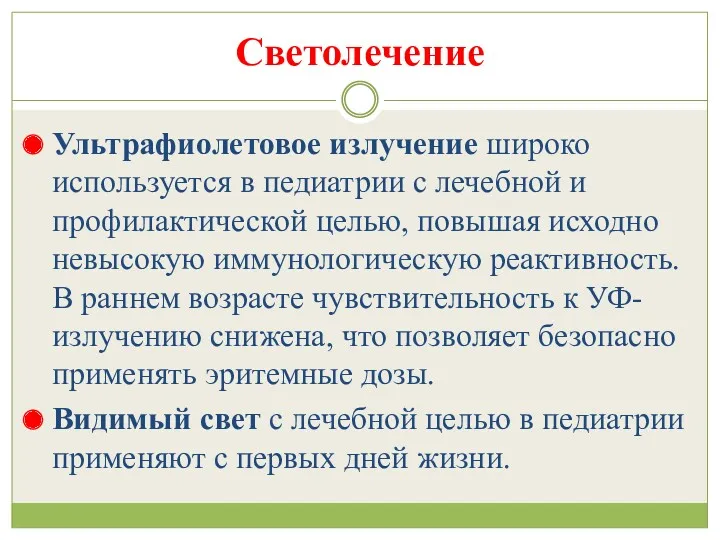 Светолечение

Ультрафиолетовое излучение широко используется в педиатрии с лечебной и профилактической целью, повышая исходно невысокую иммунологическую реактивность. В раннем возрасте чувствительность к УФ-излучению снижена, что позволяет безопасно применять эритемные дозы.

Видимый свет с лечебной целью в педиатрии применяют с первых дней жизни.